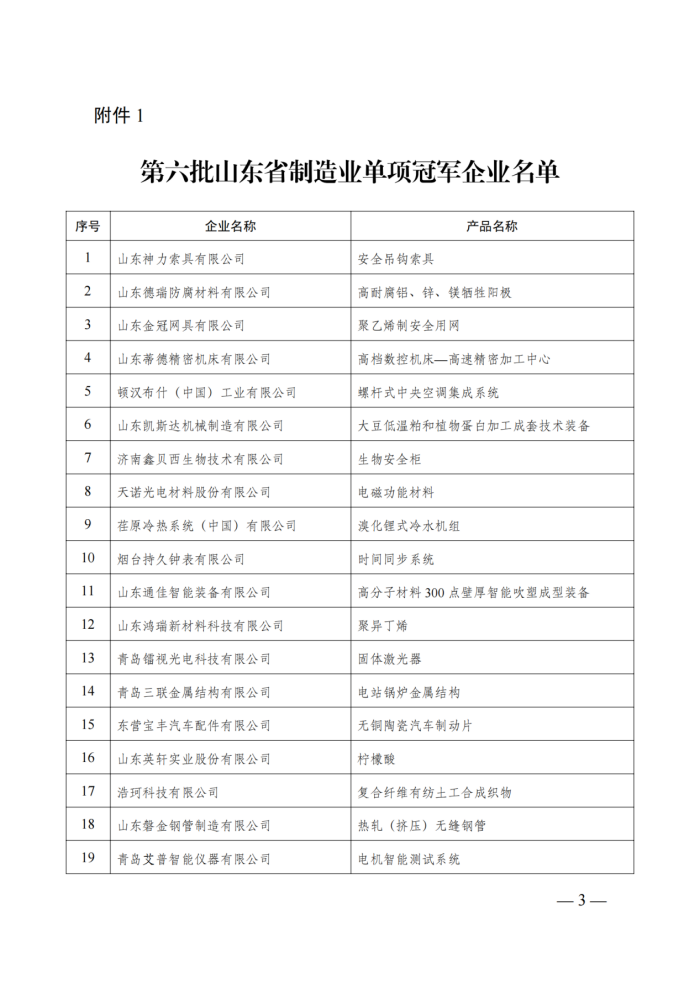 附件 1

第六批山东省制造业单项冠军企业名单

| 序号 | 企业名称 | 产品名称 |
|---|---|---|
| 1 | 山东神力索具有限公司 | 安全吊钩索具 |
| 2 | 山东德瑞防腐材料有限公司 | 高耐腐铝、锌、镁牺牲阳极 |
| 3 | 山东金冠网具有限公司 | 聚乙烯制安全用网 |
| 4 | 山东蒂德精密机床有限公司 | 高档数控机床—高速精密加工中心 |
| 5 | 顿汉布什（中国）工业有限公司 | 螺杆式中央空调集成系统 |
| 6 | 山东凯斯达机械制造有限公司 | 大豆低温粕和植物蛋白加工成套技术装备 |
| 7 | 济南鑫贝西生物技术有限公司 | 生物安全柜 |
| 8 | 天诺光电材料股份有限公司 | 电磁功能材料 |
| 9 | 荏原冷热系统（中国）有限公司 | 溴化锂式冷水机组 |
| 10 | 烟台持久钟表有限公司 | 时间同步系统 |
| 11 | 山东通佳智能装备有限公司 | 高分子材料 300 点壁厚智能吹塑成型装备 |
| 12 | 山东鸿瑞新材料科技有限公司 | 聚异丁烯 |
| 13 | 青岛镭视光电科技有限公司 | 固体激光器 |
| 14 | 青岛三联金属结构有限公司 | 电站锅炉金属结构 |
| 15 | 东营宝丰汽车配件有限公司 | 无铜陶瓷汽车制动片 |
| 16 | 山东英轩实业股份有限公司 | 柠檬酸 |
| 17 | 浩珂科技有限公司 | 复合纤维有纺土工合成织物 |
| 18 | 山东磐金钢管制造有限公司 | 热轧（挤压）无缝钢管 |
| 19 | 青岛艾普智能仪器有限公司 | 电机智能测试系统 |

— 3 —